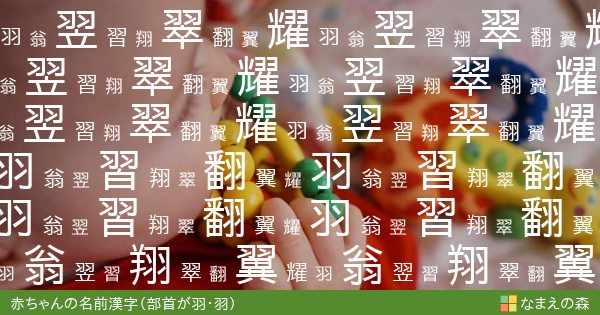 羽 翁 翌 習 翔 翠 翻 翼 耀 羽 翁 翌 習 翔 翠 翻 翼 耀

翁 翌 習 翔 翠 翻 翼 耀 羽 翁 翌 習 翔 翠 翻 翼 耀

翁 翌 習 翔 翠 翻 翼 耀 羽 翁 翌 習 翔 翠 翻 翼 耀

羽 翁 翌 習 翔 翠 翻 翼 耀 羽 翁 翌 習 翔 翠 翻 翼

羽 翁 翌 習 翔 翠 翻 翼 耀 羽 翁 翌 習 翔 翠 翻 翼

羽 翁 翌 習 翔 翠 翻 翼 耀 羽 翁 翌 習 翔 翠 翻 翼

赤ちゃんの名前漢字（部首が羽·羽）

なまえの森